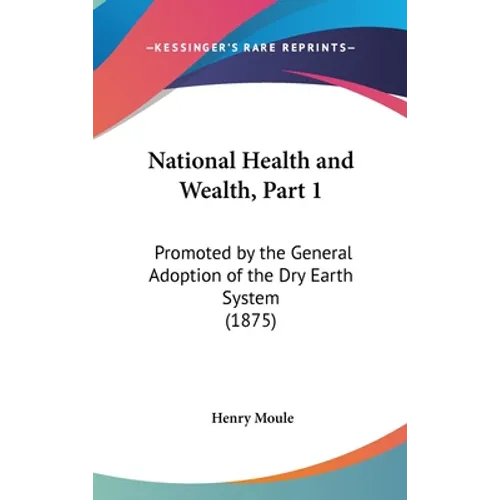 —KESSINGER'S RARE REPRINTS—

National Health and Wealth, Part 1

Promoted by the General Adoption of the Dry Earth System
(1875)

Henry Moule